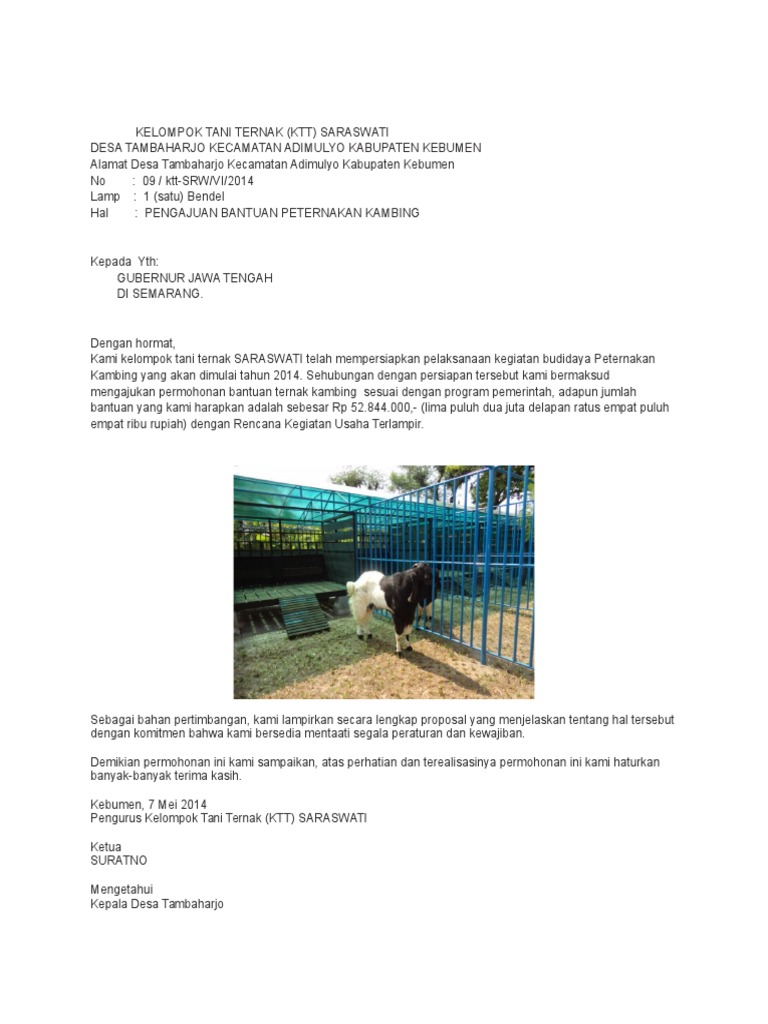 KELOMPOK TANI TERNAK (KTT) SARASWATI
DESA TAMBAHARJO KECAMATAN ADIMULYO KABUPATEN KEBUMEN
Alamat Desa Tambaharjo Kecamatan Adimulyo Kabupaten Kebumen
No : 09 / ktt-SRW/VI/2014
Lamp : 1 (satu) Bendel
Hal : PENGAJUAN BANTUAN PETERNAKAN KAMBING

Kepada Yth:
GUBERNUR JAWA TENGAH
DI SEMARANG.

Dengan hormat,
Kami kelompok tani ternak SARASWATI telah mempersiapkan pelaksanaan kegiatan budidaya Peternakan Kambing yang akan dimulai tahun 2014. Sehubungan dengan persiapan tersebut kami bermaksud mengajukan permohonan bantuan ternak kambing sesuai dengan program pemerintah, adapun jumlah bantuan yang kami harapkan adalah sebesar Rp 52.844.000,- (lima puluh dua juta delapan ratus empat puluh empat ribu rupiah) dengan Rencana Kegiatan Usaha Terlampir.

Sebagai bahan pertimbangan, kami lampirkan secara lengkap proposal yang menjelaskan tentang hal tersebut dengan komitmen bahwa kami bersedia mentaati segala peraturan dan kewajiban.

Demikian permohonan ini kami sampaikan, atas perhatian dan terealisasinya permohonan ini kami haturkan banyak-banyak terima kasih.

Kebumen, 7 Mei 2014
Pengurus Kelompok Tani Ternak (KTT) SARASWATI

Ketua
SURATNO

Mengetahui
Kepala Desa Tambaharjo